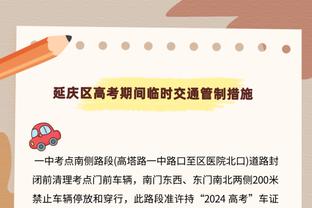 延庆区高考期间临时交通管制措施

一中考点南侧路段(高塔路一中路口至区医院北口)道路封闭前清理考点门前车辆，南门东西、东门南北两侧200米禁止车辆停放和穿行，此路段准许持“2024 高考”车证